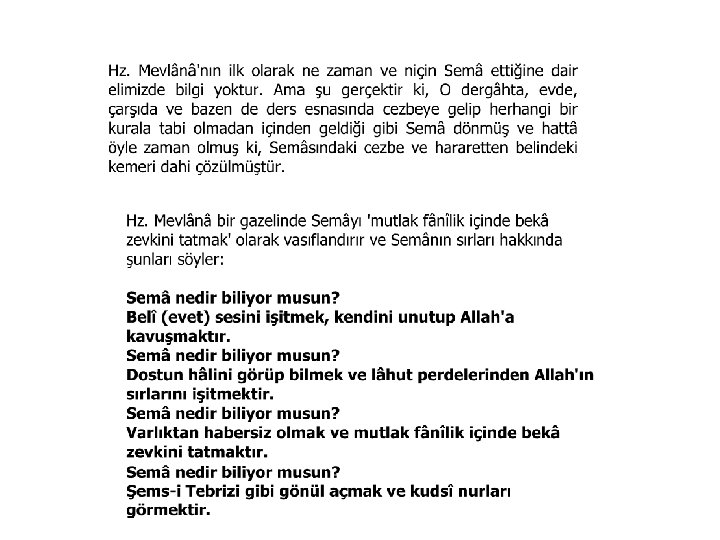 Hz. Mevlânâ'nın ilk olarak ne zaman ve niçin Semâ ettiğine dair elimizde bilgi yoktur. Ama şu gerçektir ki, O dergâhta, evde, çarşıda ve bazen de ders esnasında cezbeye gelip herhangi bir kurala tabi olmadan içinden geldiği gibi Semâ dönmüş ve hattâ öyle zaman olmuş ki, Semâsındaki cezbe ve hararetten belindeki kemeri dahi çözülmüştür.

Hz. Mevlânâ bir gazelinde Semâyı 'mutlak fânîlik içinde bekâ zevkini tatmak' olarak vasıflandırır ve Semânın sırları hakkında şunları söyler:

Semâ nedir biliyor musun?
Belî (evet) sesini işitmek, kendini unutup Allah'a kavuşmaktır.
Semâ nedir biliyor musun?
Dostun hâlini görüp bilmek ve lâhut perdelerinden Allah'ın sırlarını işitmektir.
Semâ nedir biliyor musun?
Varlıktan habersiz olmak ve mutlak fânîlik içinde bekâ zevkini tatmaktır.
Semâ nedir biliyor musun?
Şems-i Tebrizi gibi gönül açmak ve kudsî nurları görmektir.